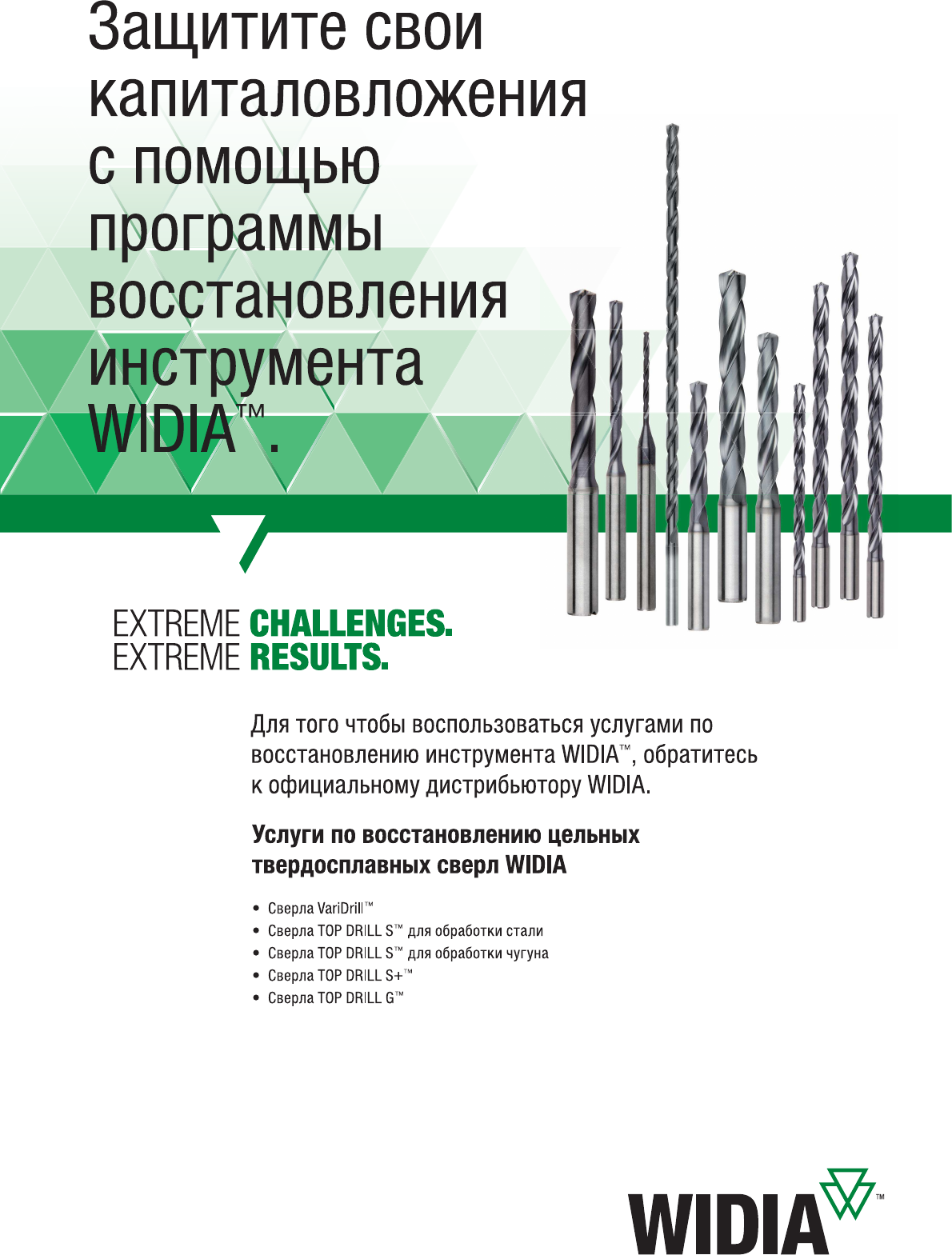 Защитите свои капиталовложения с помощью программы восстановления инструмента WIDIA™.

EXTREME CHALLENGES.
EXTREME RESULTS.

Для того чтобы воспользоваться услугами по восстановлению инструмента WIDIA™, обратитесь к официальному дистрибьютору WIDIA.

Услуги по восстановлению цельных твердосплавных сверл WIDIA

• Сверла VariDrill™
• Сверла TOP DRILL S™ для обработки стали
• Сверла TOP DRILL S™ для обработки чугуна
• Сверла TOP DRILL S+™
• Сверла TOP DRILL G™

WIDIA™